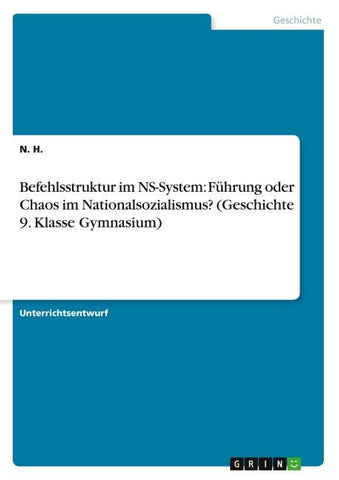 Geschichte

N. H.

Befehlsstruktur im NS-System: Führung oder Chaos im Nationalsozialismus? (Geschichte 9. Klasse Gymnasium)

Unterrichtsentwurf

GRIN